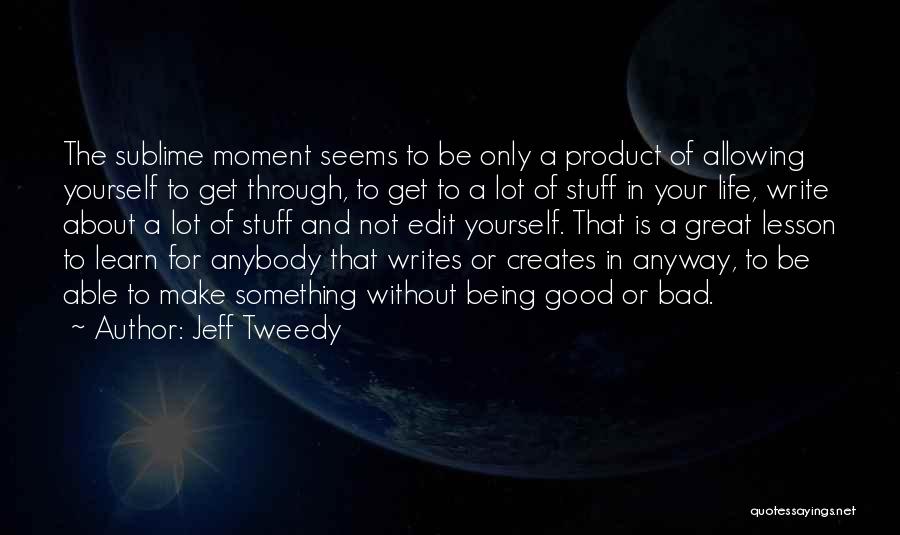 The sublime moment seems to be only a product of allowing yourself to get through, to get to a lot of stuff in your life, write about a lot of stuff and not edit yourself. That is a great lesson to learn for anybody that writes or creates in anyway, to be able to make something without being good or bad.

~ Author: Jeff Tweedy

quotessayings.net